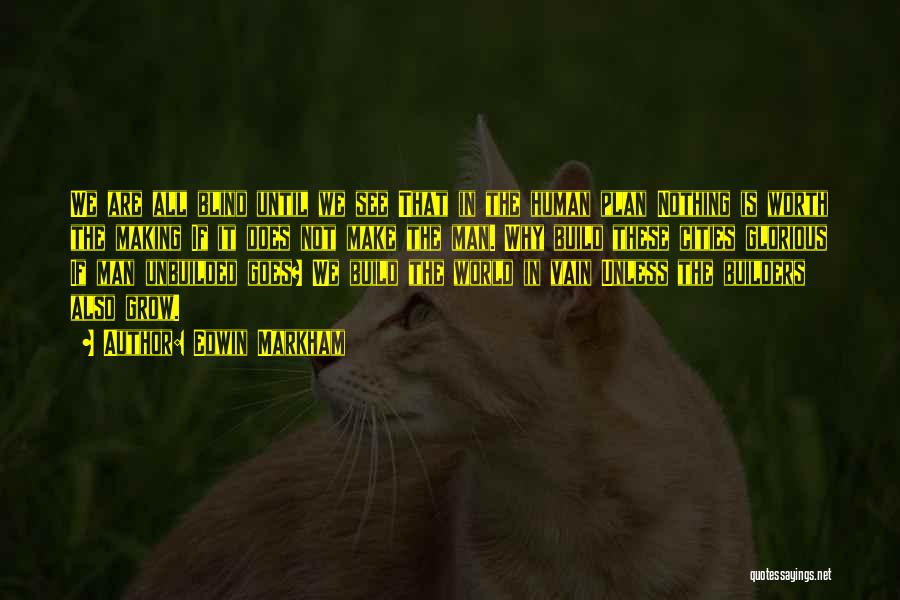 We are all blind until we see That in the human plan Nothing is worth the making if it does not make the man. Why build these cities glorious If man unbuilded goes? We build the world in vain Unless the builders also grow.

• Author: Edwin Markham

quotessayings.net